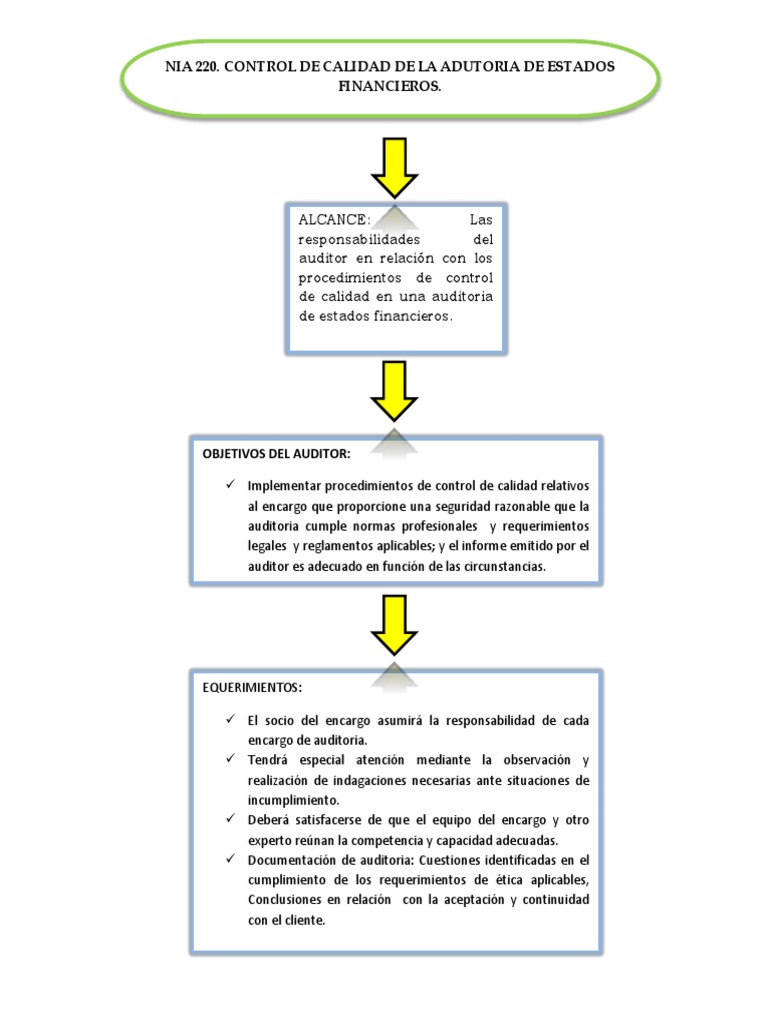 NIA 220. CONTROL DE CALIDAD DE LA ADUTORIA DE ESTADOS FINANCIEROS.

ALCANCE: Las responsabilidades del auditor en relación con los procedimientos de control de calidad en una auditoria de estados financieros.

OBJETIVOS DEL AUDITOR:

✓ Implementar procedimientos de control de calidad relativos al encargo que proporcione una seguridad razonable que la auditoria cumple normas profesionales y requerimientos legales y reglamentos aplicables; y el informe emitido por el auditor es adecuado en función de las circunstancias.

EQUERIMIENTOS:

✓ El socio del encargo asumirá la responsabilidad de cada encargo de auditoria.
✓ Tendrá especial atención mediante la observación y realización de indagaciones necesarias ante situaciones de incumplimiento.
✓ Deberá satisfacerse de que el equipo del encargo y otro experto reúnan la competencia y capacidad adecuadas.
✓ Documentación de auditoria: Cuestiones identificadas en el cumplimiento de los requerimientos de ética aplicables, Conclusiones en relación con la aceptación y continuidad con el cliente.